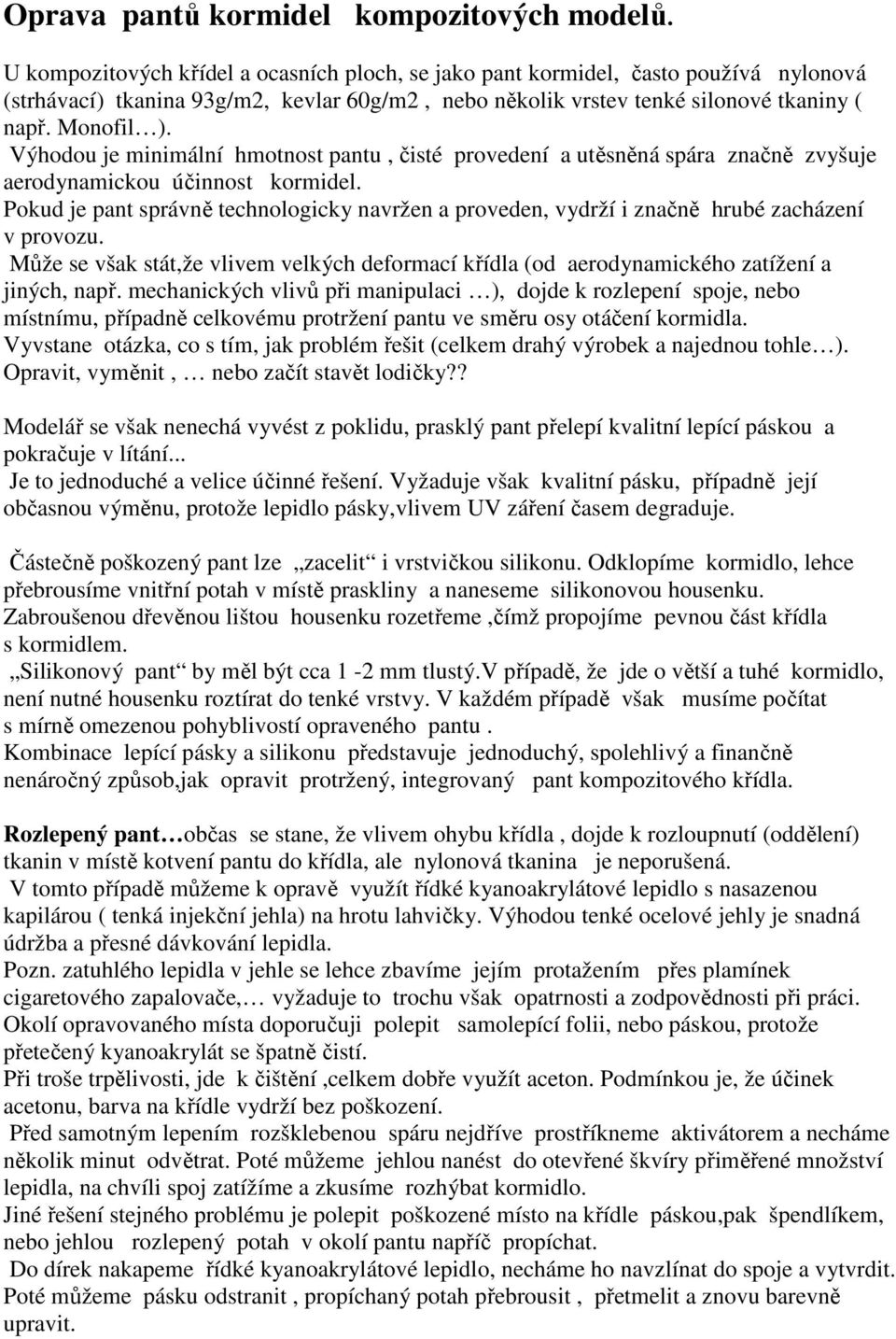 Oprava pantů kormidel kompozitových modelů.

U kompozitových křídel a ocasních ploch, se jako pant kormidel, často používá nylonová (strhávací) tkanina 93g/m2, kevlar 60g/m2 , nebo několik vrstev tenké silonové tkaniny ( např. Monofil…).
Výhodou je minimální hmotnost pantu , čisté provedení a utěsněná spára značně zvyšuje aerodynamickou účinnost kormidel.
Pokud je pant správně technologicky navržen a proveden, vydrží i značně hrubé zacházení v provozu.
Může se však stát,že vlivem velkých deformací křídla (od aerodynamického zatížení a jiných, např. mechanických vlivů při manipulaci …), dojde k rozlepení spoje, nebo místnímu, případně celkovému protržení pantu ve směru osy otáčení kormidla.
Vyvstane otázka, co s tím, jak problém řešit (celkem drahý výrobek a najednou tohle…).
Opravit, vyměnit , … nebo začít stavět lodičky??

Modelář se však nenechá vyvést z poklidu, prasklý pant přelepí kvalitní lepící páskou a pokračuje v lítání...
Je to jednoduché a velice účinné řešení. Vyžaduje však kvalitní pásku, případně její občasnou výměnu, protože lepidlo pásky,vlivem UV záření časem degraduje.

Částečně poškozený pant lze „zacelit“ i vrstvičkou silikonu. Odklopíme kormidlo, lehce přebrousíme vnitřní potah v místě praskliny a naneseme silikonovou housenku.
Zabroušenou dřevěnou lištou housenku rozetřeme ,čímž propojíme pevnou část křídla s kormidlem.
„Silikonový pant“ by měl být cca 1 -2 mm tlustý.V případě, že jde o větší a tuhé kormidlo, není nutné housenku roztírat do tenké vrstvy. V každém případě však musíme počítat s mírně omezenou pohyblivostí opraveného pantu .
Kombinace lepící pásky a silikonu představuje jednoduchý, spolehlivý a finančně nenáročný způsob,jak opravit protržený, integrovaný pant kompozitového křídla.

Rozlepený pant…občas se stane, že vlivem ohybu křídla , dojde k rozloupnutí (oddělení) tkanin v místě kotvení pantu do křídla, ale nylonová tkanina je neporušená.
V tomto případě můžeme k opravě využít řídké kyanoakrylátové lepidlo s nasazenou kapilárou ( tenká injekční jehla) na hrotu lahvičky. Výhodou tenké ocelové jehly je snadná údržba a přesné dávkování lepidla.
Pozn. zatuhlého lepidla v jehle se lehce zbavíme jejím protažením přes plamínek cigaretového zapalovače,… vyžaduje to trochu však opatrnosti a zodpovědnosti při práci.
Okolí opravovaného místa doporučuji polepit samolepící folii, nebo páskou, protože přetečený kyanoakrylát se špatně čistí.
Při troše trpělivosti, jde k čištění ,celkem dobře využít aceton. Podmínkou je, že účinek acetonu, barva na křídle vydrží bez poškození.
Před samotným lepením rozšklebenou spáru nejdříve prostříkneme aktivátorem a necháme několik minut odvětrat. Poté můžeme jehlou nanést do otevřené škvíry přiměřené množství lepidla, na chvíli spoj zatížíme a zkusíme rozhýbat kormidlo.
Jiné řešení stejného problému je polepit poškozené místo na křídle páskou,pak špendlíkem, nebo jehlou rozlepený potah v okolí pantu napříč propíchat.
Do dírek nakapeme řídké kyanoakrylátové lepidlo, necháme ho navzlínat do spoje a vytvrdit.
Poté můžeme pásku odstranit , propíchaný potah přebrousit , přetmelit a znovu barevně upravit.